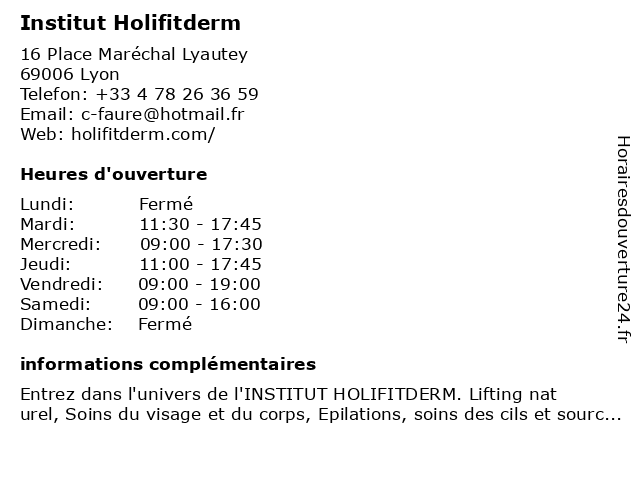 Institut Holifitderm

16 Place Maréchal Lyautey
69006 Lyon
Telefon: +33 4 78 26 36 59
Email: c-faure@hotmail.fr
Web: holifitderm.com/

Heures d'ouverture

| Lundi: | Fermé |
|---|---|
| Mardi: | 11:30 - 17:45 |
| Mercredi: | 09:00 - 17:30 |
| Jeudi: | 11:00 - 17:45 |
| Vendredi: | 09:00 - 19:00 |
| Samedi: | 09:00 - 16:00 |
| Dimanche: | Fermé |

informations complémentaires

Entrez dans l'univers de l'INSTITUT HOLIFITDERM. Lifting nat urel, Soins du visage et du corps, Epilations, soins des cils et sourc...

Horairesdouverture24.fr